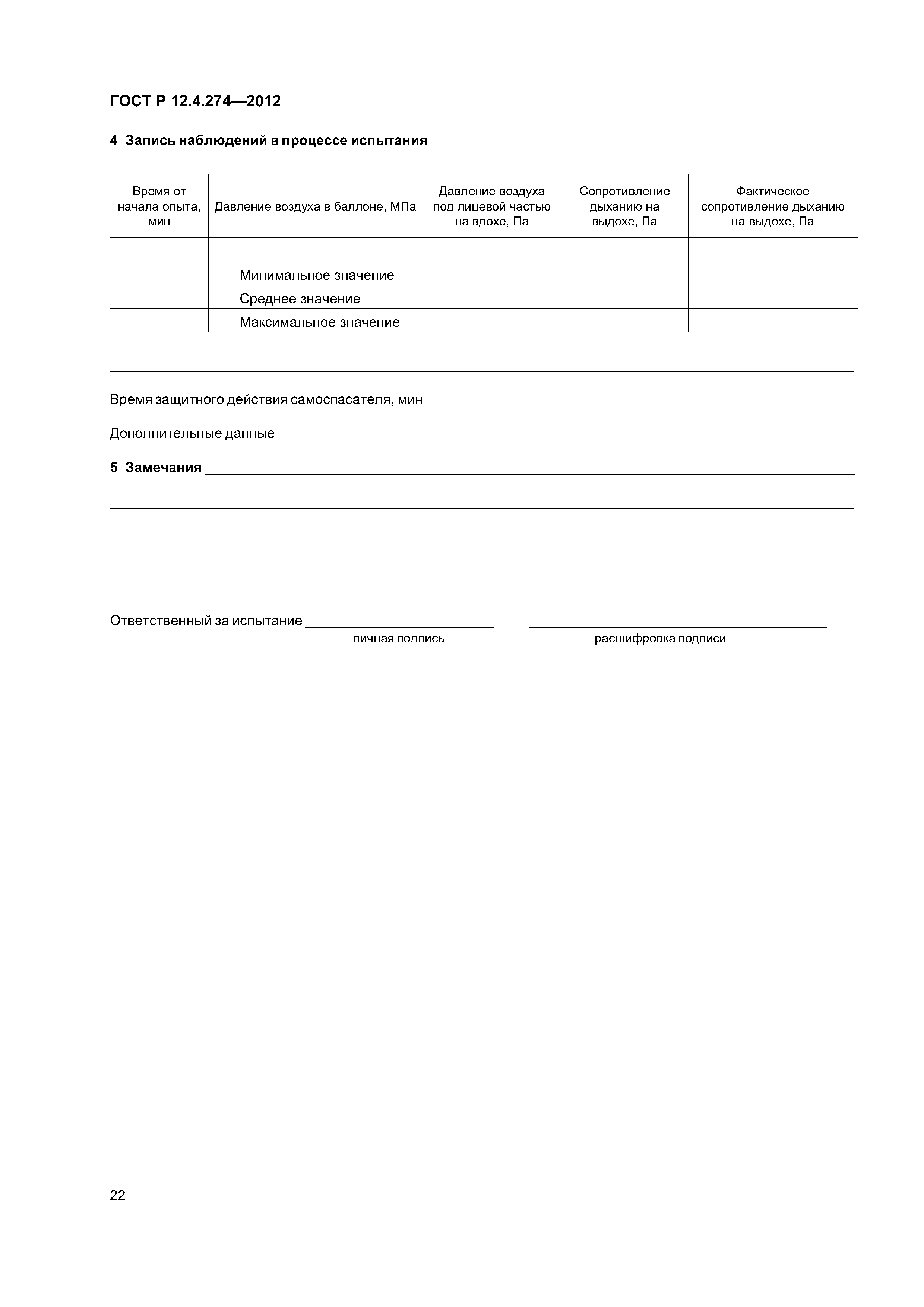 ГОСТ Р 12.4.274—2012

4 Запись наблюдений в процессе испытания

| Время от начала опыта, мин | Давление воздуха в баллоне, МПа | Давление воздуха под лицевой частью на вдохе, Па | Сопротивление дыханию на выдохе, Па | Фактическое сопротивление дыханию на выдохе, Па |
|---|---|---|---|---|
| | | | | |
| | Минимальное значение | | | |
| | Среднее значение | | | |
| | Максимальное значение | | | |

Время защитного действия самоспасателя, мин

Дополнительные данные

5 Замечания

Ответственный за испытание
личная подпись
расшифровка подписи

22